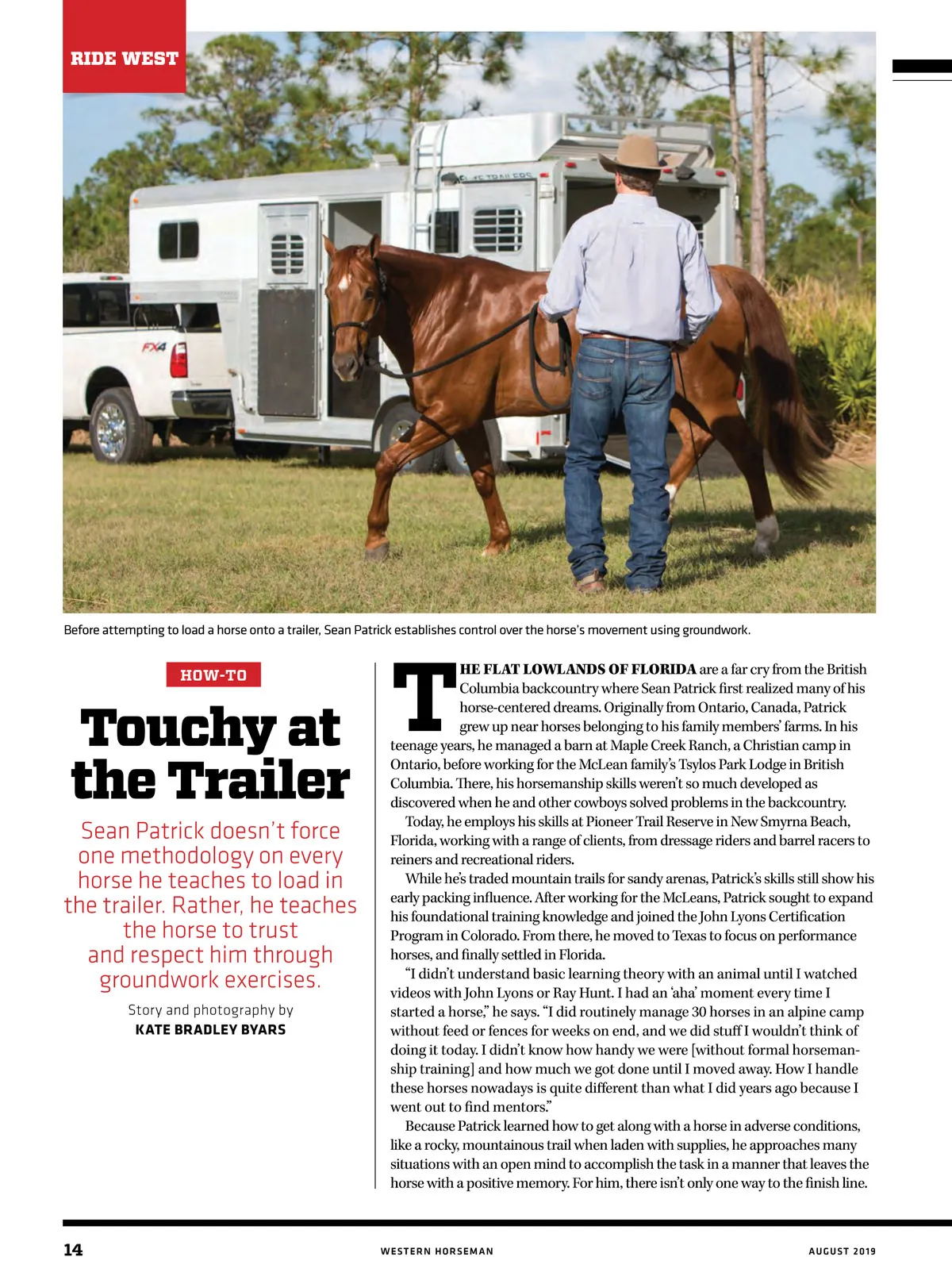 RIDE WEST

FX4

Before attempting to load a horse onto a trailer, Sean Patrick establishes control over the horse's movement using groundwork.

HOW-TO

Touchy at the Trailer

Sean Patrick doesn't force one methodology on every horse he teaches to load in the trailer. Rather, he teaches the horse to trust and respect him through groundwork exercises.

Story and photography by
KATE BRADLEY BYARS

THE FLAT LOWLANDS OF FLORIDA are a far cry from the British Columbia backcountry where Sean Patrick first realized many of his horse-centered dreams. Originally from Ontario, Canada, Patrick grew up near horses belonging to his family members' farms. In his teenage years, he managed a barn at Maple Creek Ranch, a Christian camp in Ontario, before working for the McLean family's Tsylos Park Lodge in British Columbia. There, his horsemanship skills weren't so much developed as discovered when he and other cowboys solved problems in the backcountry.

Today, he employs his skills at Pioneer Trail Reserve in New Smyrna Beach, Florida, working with a range of clients, from dressage riders and barrel racers to reiners and recreational riders.

While he's traded mountain trails for sandy arenas, Patrick's skills still show his early packing influence. After working for the McLeans, Patrick sought to expand his foundational training knowledge and joined the John Lyons Certification Program in Colorado. From there, he moved to Texas to focus on performance horses, and finally settled in Florida.

"I didn't understand basic learning theory with an animal until I watched videos with John Lyons or Ray Hunt. I had an 'aha' moment every time I started a horse," he says. "I did routinely manage 30 horses in an alpine camp without feed or fences for weeks on end, and we did stuff I wouldn't think of doing it today. I didn't know how handy we were [without formal horsemanship training] and how much we got done until I moved away. How I handle these horses nowadays is quite different than what I did years ago because I went out to find mentors."

Because Patrick learned how to get along with a horse in adverse conditions, like a rocky, mountainous trail when laden with supplies, he approaches many situations with an open mind to accomplish the task in a manner that leaves the horse with a positive memory. For him, there isn't only one way to the finish line.

14 WESTERN HORSEMAN AUGUST 2019